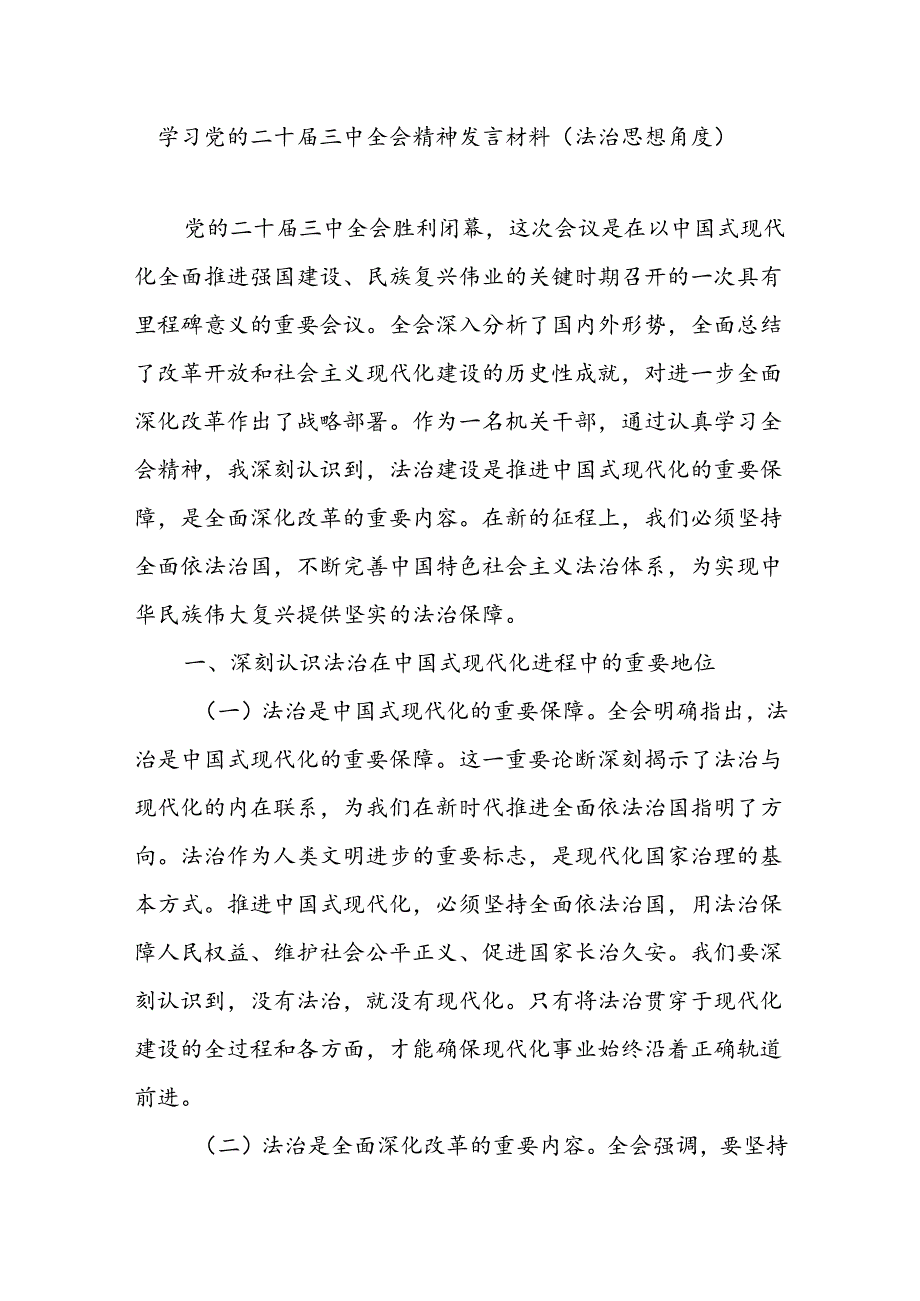 学习党的二十届三中全会精神发言材料（法治思想角度）

党的二十届三中全会胜利闭幕，这次会议是在以中国式现代化全面推进强国建设、民族复兴伟业的关键时期召开的一次具有里程碑意义的重要会议。全会深入分析了国内外形势，全面总结了改革开放和社会主义现代化建设的历史性成就，对进一步全面深化改革作出了战略部署。作为一名机关干部，通过认真学习全会精神，我深刻认识到，法治建设是推进中国式现代化的重要保障，是全面深化改革的重要内容。在新的征程上，我们必须坚持全面依法治国，不断完善中国特色社会主义法治体系，为实现中华民族伟大复兴提供坚实的法治保障。

一、深刻认识法治在中国式现代化进程中的重要地位

（一）法治是中国式现代化的重要保障。全会明确指出，法治是中国式现代化的重要保障。这一重要论断深刻揭示了法治与现代化的内在联系，为我们在新时代推进全面依法治国指明了方向。法治作为人类文明进步的重要标志，是现代化国家治理的基本方式。推进中国式现代化，必须坚持全面依法治国，用法治保障人民权益、维护社会公平正义、促进国家长治久安。我们要深刻认识到，没有法治，就没有现代化。只有将法治贯穿于现代化建设的全过程和各方面，才能确保现代化事业始终沿着正确轨道前进。

（二）法治是全面深化改革的重要内容。全会强调，要坚持